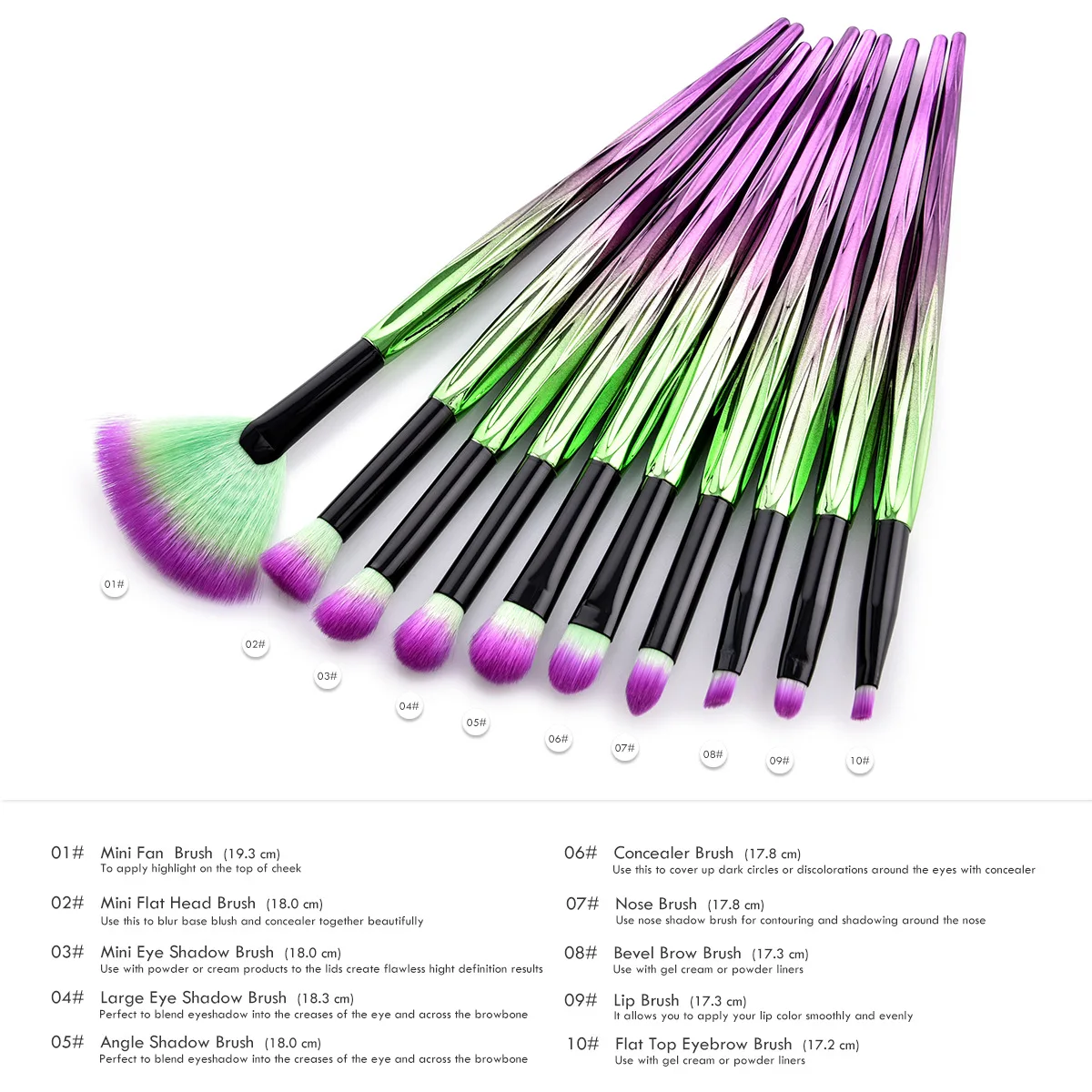 01#

02#

03#

04#

05#

06#

07#

08#

09#

10#

01# Mini Fan Brush (19.3 cm)
To apply highlight on the top of cheek

02# Mini Flat Head Brush (18.0 cm)
Use this to blur base blush and concealer together beautifully

03# Mini Eye Shadow Brush (18.0 cm)
Use with powder or cream products to the lids create flawless hight definition results

04# Large Eye Shadow Brush (18.3 cm)
Perfect to blend eyeshadow into the creases of the eye and across the browbone

05# Angle Shadow Brush (18.0 cm)
Perfect to blend eyeshadow into the creases of the eye and across the browbone

06# Concealer Brush (17.8 cm)
Use this to cover up dark circles or discolorations around the eyes with concealer

07# Nose Brush (17.8 cm)
Use nose shadow brush for contouring and shadowing around the nose

08# Bevel Brow Brush (17.3 cm)
Use with gel cream or powder liners

09# Lip Brush (17.3 cm)
It allows you to apply your lip color smoothly and evenly

10# Flat Top Eyebrow Brush (17.2 cm)
Use with gel cream or powder liners